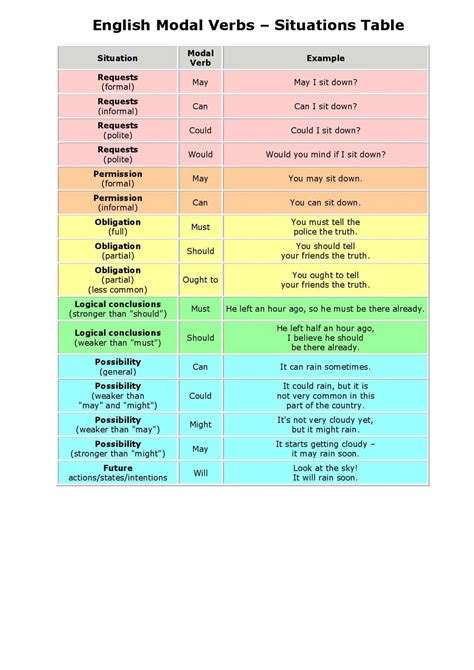 English Modal Verbs – Situations Table

| Situation | Modal Verb | Example |
|---|---|---|
| Requests (formal) | May | May I sit down? |
| Requests (informal) | Can | Can I sit down? |
| Requests (polite) | Could | Could I sit down? |
| Requests (polite) | Would | Would you mind if I sit down? |
| Permission (formal) | May | You may sit down. |
| Permission (informal) | Can | You can sit down. |
| Obligation (full) | Must | You must tell the police the truth. |
| Obligation (partial) | Should | You should tell your friends the truth. |
| Obligation (partial) (less common) | Ought to | You ought to tell your friends the truth. |
| Logical conclusions (stronger than "should") | Must | He left an hour ago, so he must be there already. |
| Logical conclusions (weaker than "must") | Should | He left half an hour ago, I believe he should be there already. |
| Possibility (general) | Can | It can rain sometimes. |
| Possibility (weaker than "may" and "might") | Could | It could rain, but it is not very common in this part of the country. |
| Possibility (weaker than "may") | Might | It's not very cloudy yet, but it might rain. |
| Possibility (stronger than "might") | May | It starts getting cloudy – it may rain soon. |
| Future actions/states/intentions | Will | Look at the sky! It will rain soon. |